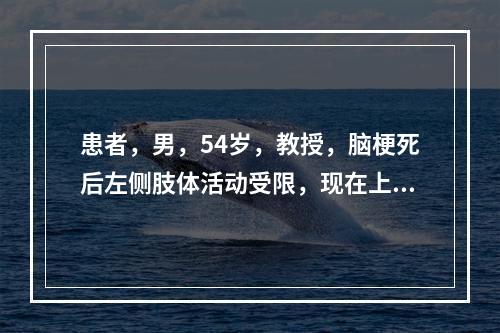 患者，男，54岁，教授，脑梗死后左侧肢体活动受限，现在上...